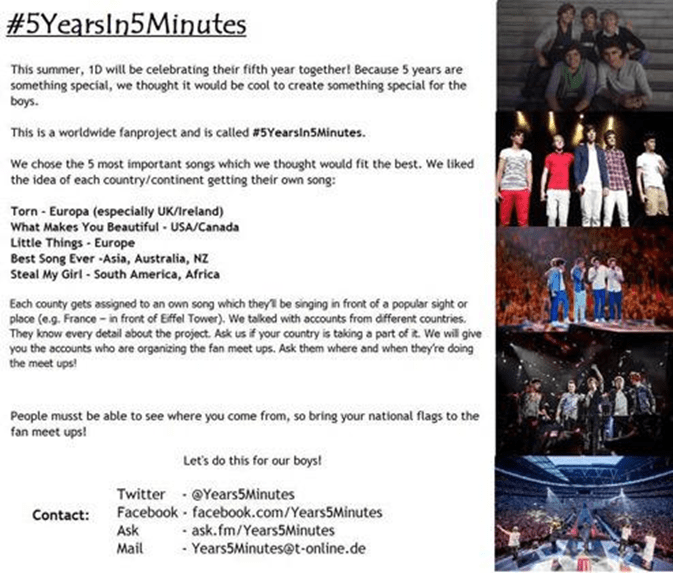 #5YearsIn5Minutes

This summer, 1D will be celebrating their fifth year together! Because 5 years are something special, we thought it would be cool to create something special for the boys.

This is a worldwide fanproject and is called #5YearsIn5Minutes.

We chose the 5 most important songs which we thought would fit the best. We liked the idea of each country/continent getting their own song:

Torn - Europa (especially UK/Ireland)
What Makes You Beautiful - USA/Canada
Little Things - Europe
Best Song Ever -Asia, Australia, NZ
Steal My Girl - South America, Africa

Each county gets assigned to an own song which they'll be singing in front of a popular sight or place (e.g. France – in front of Eiffel Tower). We talked with accounts from different countries. They know every detail about the project. Ask us if your country is taking a part of it. We will give you the accounts who are organizing the fan meet ups. Ask them where and when they're doing the meet ups!

People musst be able to see where you come from, so bring your national flags to the fan meet ups!

Let's do this for our boys!

Contact:
Twitter - @Years5Minutes
Facebook - facebook.com/Years5Minutes
Ask - ask.fm/Years5Minutes
Mail - Years5Minutes@t-online.de